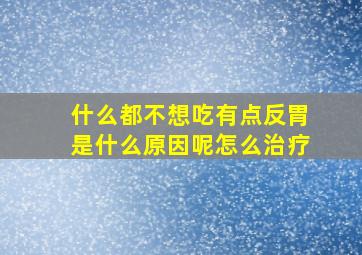 什么都不想吃有点反胃是什么原因呢怎么治疗